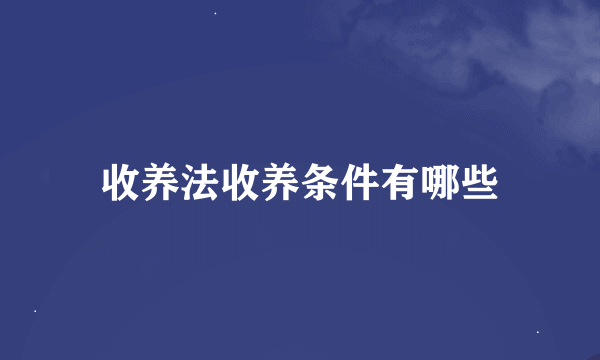 收养法收养条件有哪些